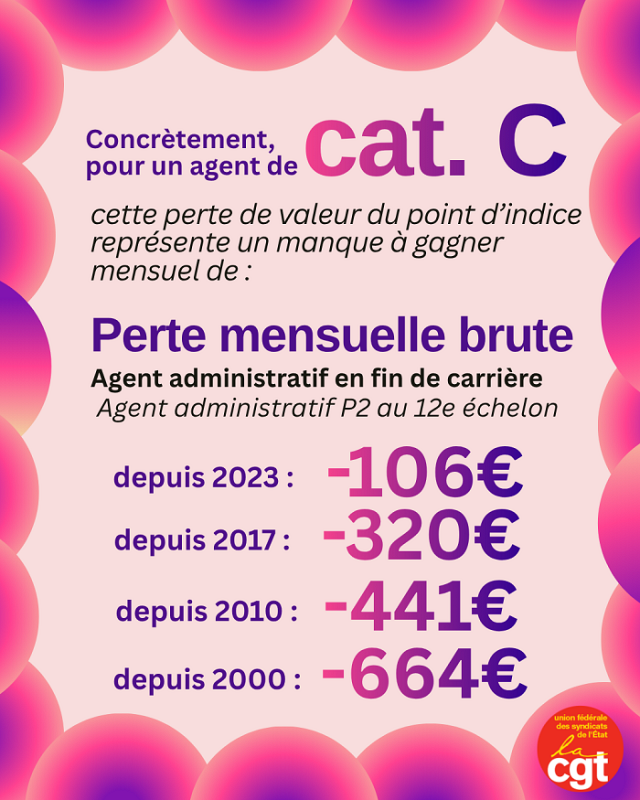 Concrètement, pour un agent de cat. C

cette perte de valeur du point d'indice représente un manque à gagner mensuel de :

Perte mensuelle brute

Agent administratif en fin de carrière

Agent administratif P2 au 12e échelon

depuis 2023 : -106€

depuis 2017 : -320€

depuis 2010 : -441€

depuis 2000 : -664€

union fédérale des syndicats de l'État

la cgt